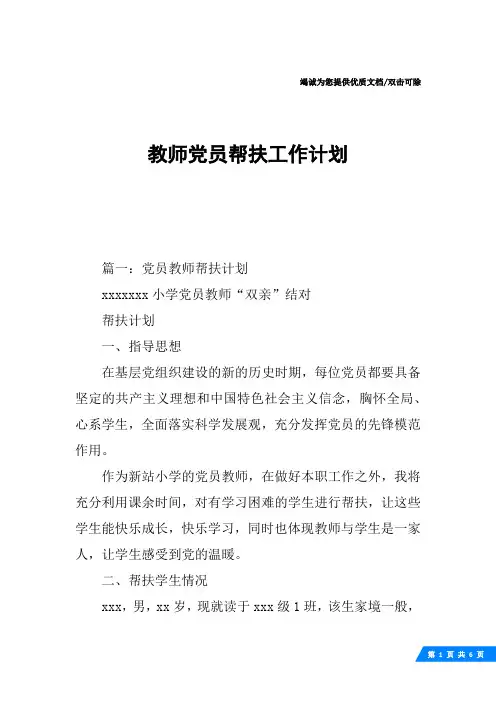 竭诚为您提供优质文档/双击可除

教师党员帮扶工作计划

篇一：党员教师帮扶计划

xxxxxxx 小学党员教师“双亲”结对

帮扶计划

一、指导思想

在基层党组织建设的新的历史时期，每位党员都要具备坚定的共产主义理想和中国特色社会主义信念，胸怀全局、心系学生，全面落实科学发展观，充分发挥党员的先锋模范作用。

作为新站小学的党员教师，在做好本职工作之外，我将充分利用课余时间，对有学习困难的学生进行帮扶，让这些学生能快乐成长，快乐学习，同时也体现教师与学生是一家人，让学生感受到党的温暖。

二、帮扶学生情况

xxx，男，xx 岁，现就读于 xxx 级 1 班，该生家境一般，

第 1 页 共 6 页